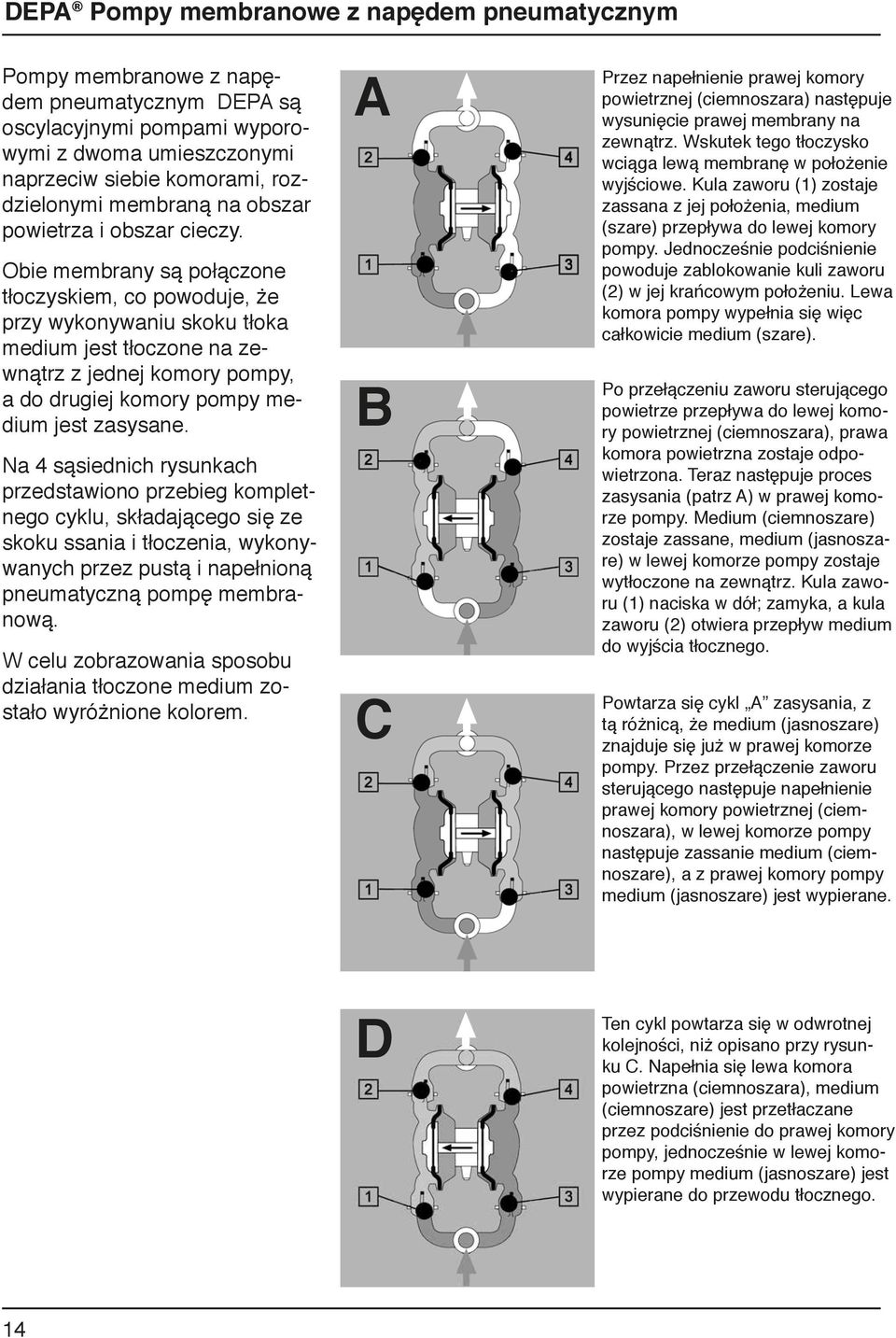 DEPA® Pompy membranowe z napędem pneumatycznym

Pompy membranowe z napędem pneumatycznym DEPA są oscylacyjnymi pompami wyporowymi z dwoma umieszczonymi naprzeciw siebie komorami, rozdzielonymi membraną na obszar powietrza i obszar cieczy.

Obie membrany są połączone tłoczyskiem, co powoduje, że przy wykonywaniu skoku tłoka medium jest tłoczone na zewnątrz z jednej komory pompy, a do drugiej komory pompy medium jest zasysane.

Na 4 sąsiednich rysunkach przedstawiono przebieg kompletnego cyklu, składającego się ze skoku ssania i tłoczenia, wykonywanych przez pustą i napełnioną pneumatyczną pompę membranową.

W celu zobrazowania sposobu działania tłoczone medium zostało wyróżnione kolorem.

A
2
4
1
3

Przez napełnienie prawej komory powietrznej (ciemnoszara) następuje wysunięcie prawej membrany na zewnątrz. Wskutek tego tłoczysko wciąga lewą membranę w położenie wyjściowe. Kula zaworu (1) zostaje zassana z jej położenia, medium (szare) przepływa do lewej komory pompy. Jednocześnie podciśnienie powoduje zablokowanie kuli zaworu (2) w jej krańcowym położeniu. Lewa komora pompy wypełnia się więc całkowicie medium (szare).

B
2
4
1
3

Po przełączeniu zaworu sterującego powietrze przepływa do lewej komory powietrznej (ciemnoszara), prawa komora powietrzna zostaje odpowietrzona. Teraz następuje proces zasysania (patrz A) w prawej komorze pompy. Medium (ciemnoszare) zostaje zassane, medium (jasnoszare) w lewej komorze pompy zostaje wytłoczone na zewnątrz. Kula zaworu (1) naciska w dół; zamyka, a kula zaworu (2) otwiera przepływ medium do wyjścia tłocznego.

C
2
4
1
3

Powtarza się cykl „A” zasysania, z tą różnicą, że medium (jasnoszare) znajduje się już w prawej komorze pompy. Przez przełączenie zaworu sterującego następuje napełnienie prawej komory powietrznej (ciemnoszara), w lewej komorze pompy następuje zassanie medium (ciemnoszare), a z prawej komory pompy medium (jasnoszare) jest wypierane.

D
2
4
1
3

Ten cykl powtarza się w odwrotnej kolejności, niż opisano przy rysunku C. Napełnia się lewa komora powietrzna (ciemnoszara), medium (ciemnoszare) jest przetłaczane przez podciśnienie do prawej komory pompy, jednocześnie w lewej komorze pompy medium (jasnoszare) jest wypierane do przewodu tłocznego.

14